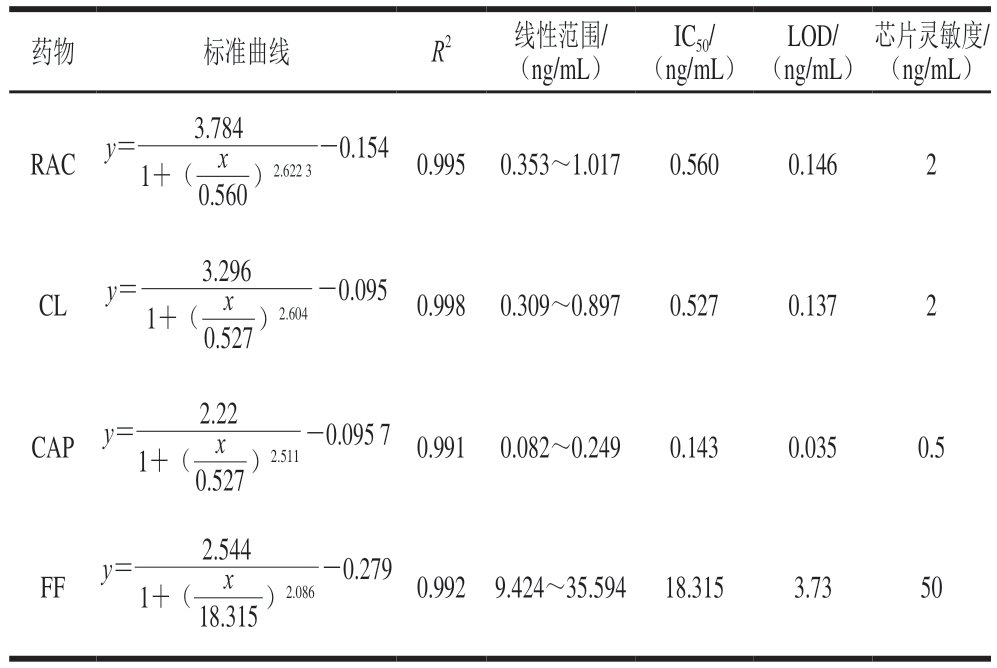 | 药物 | 标准曲线 | $R^2$ | 线性范围/（ng/mL） | $IC_{50}$/（ng/mL） | LOD/（ng/mL） | 芯片灵敏度/（ng/mL） |
|---|---|---|---|---|---|---|
| RAC | $y=\frac{3.784}{1+(\frac{x}{0.560})^{2.622\,3}}-0.154$ | 0.995 | 0.353～1.017 | 0.560 | 0.146 | 2 |
| CL | $y=\frac{3.296}{1+(\frac{x}{0.527})^{2.604}}-0.095$ | 0.998 | 0.309～0.897 | 0.527 | 0.137 | 2 |
| CAP | $y=\frac{2.22}{1+(\frac{x}{0.527})^{2.511}}-0.095\,7$ | 0.991 | 0.082～0.249 | 0.143 | 0.035 | 0.5 |
| FF | $y=\frac{2.544}{1+(\frac{x}{18.315})^{2.086}}-0.279$ | 0.992 | 9.424～35.594 | 18.315 | 3.73 | 50 |